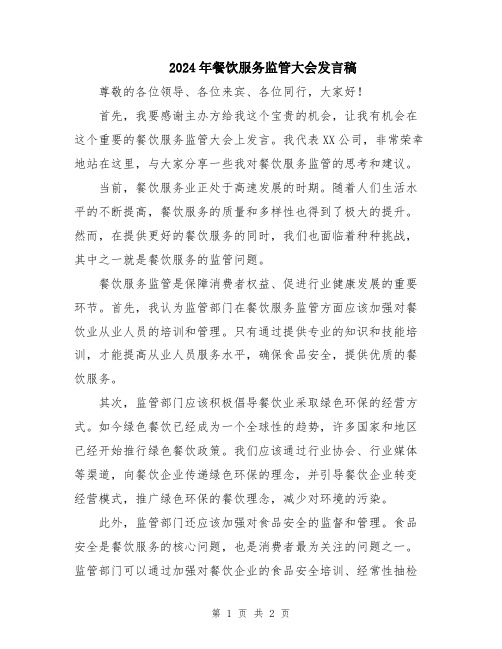 2024年餐饮服务监管大会发言稿

尊敬的各位领导、各位来宾、各位同行，大家好！

首先，我要感谢主办方给我这个宝贵的机会，让我有机会在这个重要的餐饮服务监管大会上发言。我代表XX公司，非常荣幸地站在这里，与大家分享一些我对餐饮服务监管的思考和建议。

当前，餐饮服务业正处于高速发展的时期。随着人们生活水平的不断提高，餐饮服务的质量和多样性也得到了极大的提升。然而，在提供更好的餐饮服务的同时，我们也面临着种种挑战，其中之一就是餐饮服务的监管问题。

餐饮服务监管是保障消费者权益、促进行业健康发展的重要环节。首先，我认为监管部门在餐饮服务监管方面应该加强对餐饮业从业人员的培训和管理。只有通过提供专业的知识和技能培训，才能提高从业人员服务水平，确保食品安全，提供优质的餐饮服务。

其次，监管部门应该积极倡导餐饮业采取绿色环保的经营方式。如今绿色餐饮已经成为一个全球性的趋势，许多国家和地区已经开始推行绿色餐饮政策。我们应该通过行业协会、行业媒体等渠道，向餐饮企业传递绿色环保的理念，并引导餐饮企业转变经营模式，推广绿色环保的餐饮理念，减少对环境的污染。

此外，监管部门还应该加强对食品安全的监督和管理。食品安全是餐饮服务的核心问题，也是消费者最为关注的问题之一。监管部门可以通过加强对餐饮企业的食品安全培训、经常性抽检

第 1 页 共 2 页